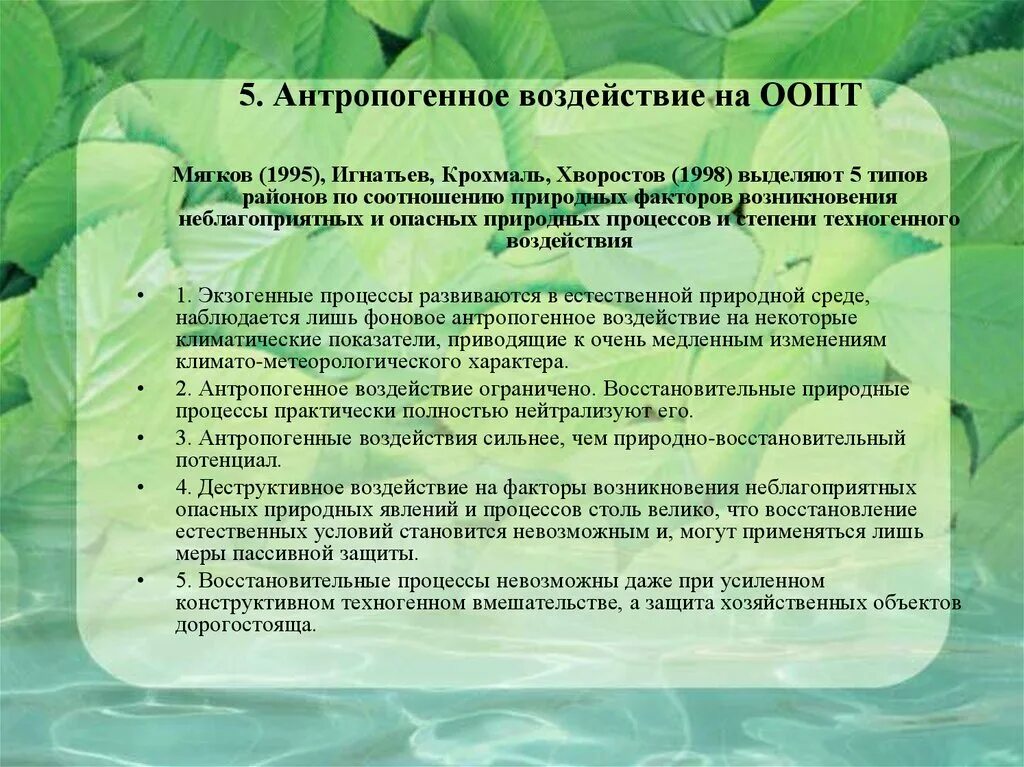 5. Антропогенное воздействие на ООПТ

Мягков (1995), Игнатьев, Крохмаль, Хворостов (1998) выделяют 5 типов районов по соотношению природных факторов возникновения неблагоприятных и опасных природных процессов и степени техногенного воздействия

• 1. Экзогенные процессы развиваются в естественной природной среде, наблюдается лишь фоновое антропогенное воздействие на некоторые климатические показатели, приводящие к очень медленным изменениям климато-метеорологического характера
• 2. Антропогенное воздействие ограничено. Восстановительные природные процессы практически полностью нейтрализуют его.
• 3. Антропогенные воздействия сильнее, чем природно-восстановительный потенциал.
• 4. Деструктивное воздействие на факторы возникновения неблагоприятных опасных природных явлений и процессов столь велико, что восстановление естественных условий становится невозможным и, могут применяться лишь меры пассивной защиты.
• 5. Восстановительные процессы невозможны даже при усиленном конструктивном техногенном вмешательстве, а защита хозяйственных объектов дорогостояща.